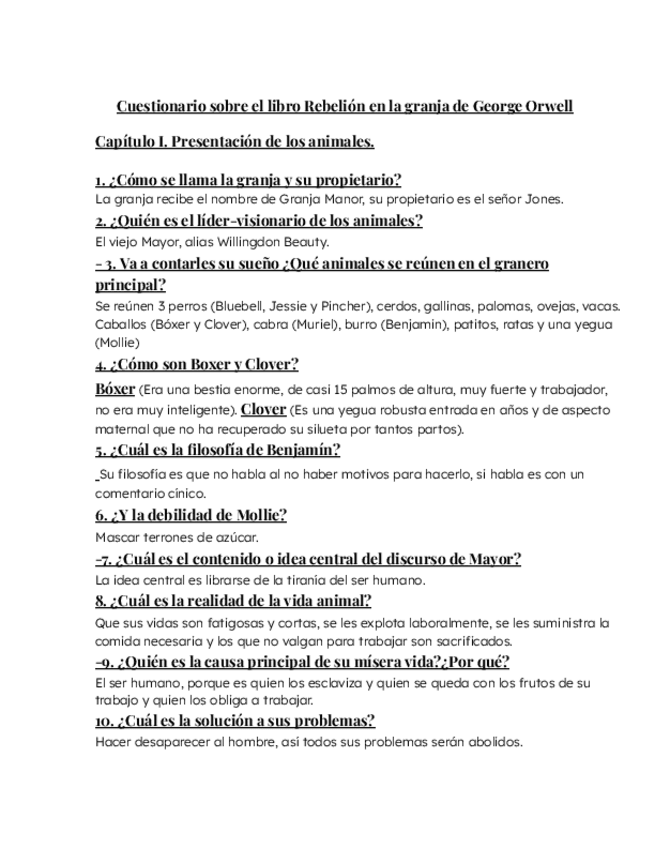 Cuestionario sobre el libro Rebelión en la granja de George Orwell

Capítulo I. Presentación de los animales.

1. ¿Cómo se llama la granja y su propietario?
La granja recibe el nombre de Granja Manor, su propietario es el señor Jones.

2. ¿Quién es el líder-visionario de los animales?
El viejo Mayor, alias Willingdon Beauty.

- 3. Va a contarles su sueño ¿Qué animales se reúnen en el granero principal?
Se reúnen 3 perros (Bluebell, Jessie y Pincher), cerdos, gallinas, palomas, ovejas, vacas. Caballos (Bóxer y Clover), cabra (Muriel), burro (Benjamin), patitos, ratas y una yegua (Mollie)

4. ¿Cómo son Boxer y Clover?
Bóxer (Era una bestia enorme, de casi 15 palmos de altura, muy fuerte y trabajador, no era muy inteligente). Clover (Es una yegua robusta entrada en años y de aspecto maternal que no ha recuperado su silueta por tantos partos).

5. ¿Cuál es la filosofía de Benjamín?
Su filosofía es que no habla al no haber motivos para hacerlo, si habla es con un comentario cínico.

6. ¿Y la debilidad de Mollie?
Mascar terrones de azúcar.

-7. ¿Cuál es el contenido o idea central del discurso de Mayor?
La idea central es librarse de la tiranía del ser humano.

8. ¿Cuál es la realidad de la vida animal?
Que sus vidas son fatigosas y cortas, se les explota laboralmente, se les suministra la comida necesaria y los que no valgan para trabajar son sacrificados.

-9. ¿Quién es la causa principal de su mísera vida?¿Por qué?
El ser humano, porque es quien los esclaviza y quien se queda con los frutos de su trabajo y quien los obliga a trabajar.

10. ¿Cuál es la solución a sus problemas?
Hacer desaparecer al hombre, así todos sus problemas serán abolidos.